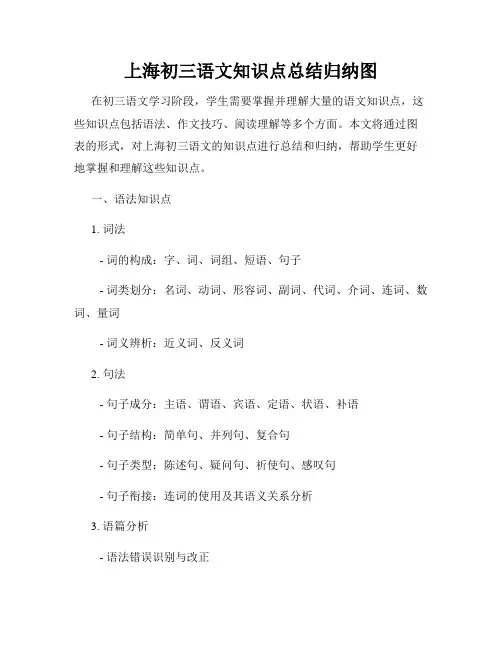 上海初三语文知识点总结归纳图

在初三语文学习阶段，学生需要掌握并理解大量的语文知识点，这些知识点包括语法、作文技巧、阅读理解等多个方面。本文将通过图表的形式，对上海初三语文的知识点进行总结和归纳，帮助学生更好地掌握和理解这些知识点。

一、语法知识点

1. 词法

- 词的构成：字、词、词组、短语、句子

- 词类划分：名词、动词、形容词、副词、代词、介词、连词、数词、量词

- 词义辨析：近义词、反义词

2. 句法

- 句子成分：主语、谓语、宾语、定语、状语、补语

- 句子结构：简单句、并列句、复合句

- 句子类型：陈述句、疑问句、祈使句、感叹句

- 句子衔接：连词的使用及其语义关系分析

3. 语篇分析

- 语法错误识别与改正